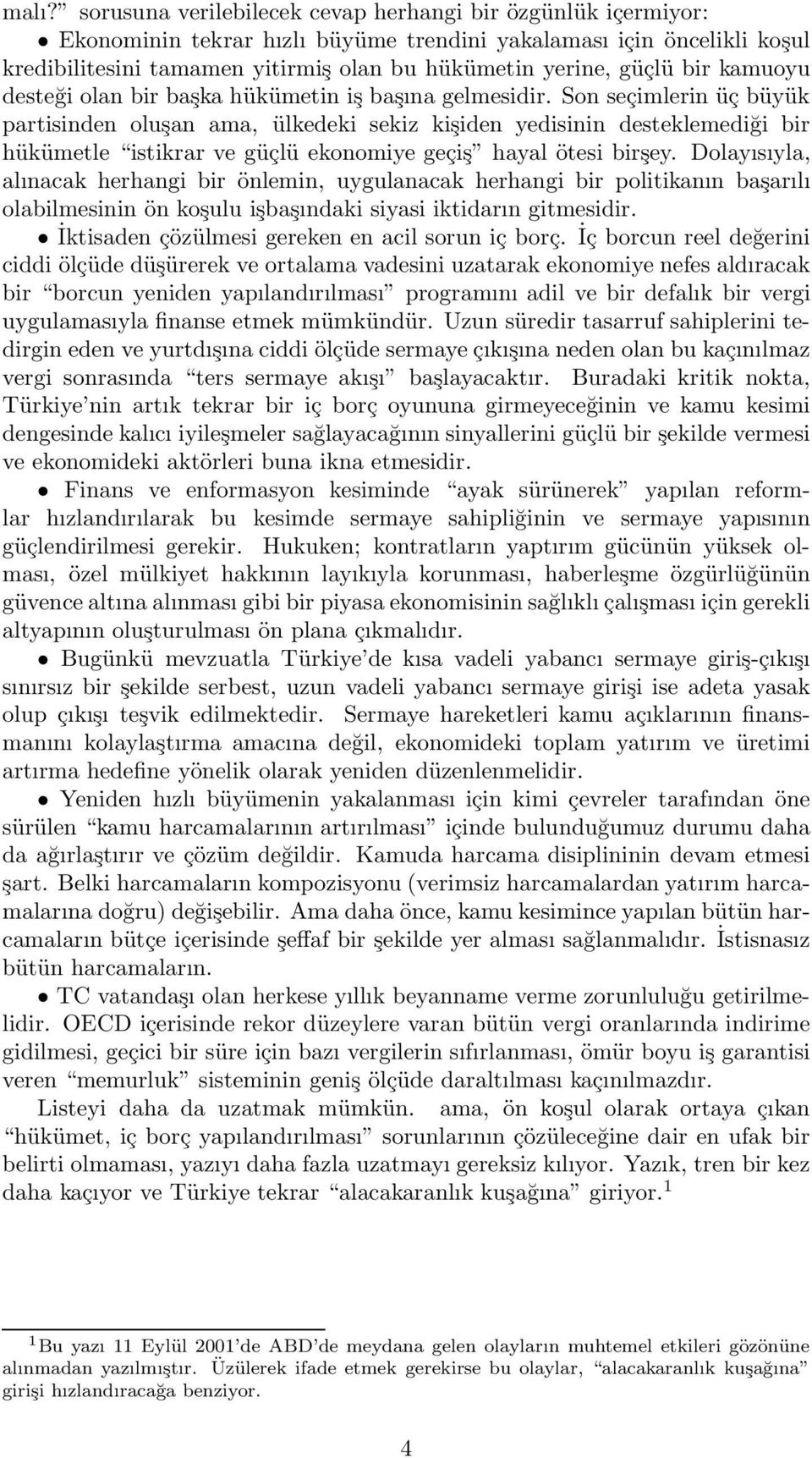 malı?” sorusuna verilebilecek cevap herhangi bir özgünlük içermiyor:

• Ekonominin tekrar hızlı büyüme trendini yakalaması için öncelikli koşul kredibilitesini tamamen yitirmiş olan bu hükümetin yerine, güçlü bir kamuoyu desteği olan bir başka hükümetin iş başına gelmesidir. Son seçimlerin üç büyük partisinden oluşan ama, ülkedeki sekiz kişiden yedisinin desteklemediği bir hükümetle “istikrar ve güçlü ekonomiye geçiş” hayal ötesi birşey. Dolayısıyla, alınacak herhangi bir önlemin, uygulanacak herhangi bir politikanın başarılı olabilmesinin ön koşulu işbaşındaki siyasi iktidarın gitmesidir.

• İktisaden çözülmesi gereken en acil sorun iç borç. İç borcun reel değerini ciddi ölçüde düşürerek ve ortalama vadesini uzatarak ekonomiye nefes aldıracak bir “borcun yeniden yapılandırılması” programını adil ve bir defalık bir vergi uygulamasıyla finanse etmek mümkündür. Uzun süredir tasarruf sahiplerini tedirgin eden ve yurtdışına ciddi ölçüde sermaye çıkışına neden olan bu kaçınılmaz vergi sonrasında “ters sermaye akışı” başlayacaktır. Buradaki kritik nokta, Türkiye’nin artık tekrar bir iç borç oyununa girmeyeceğinin ve kamu kesimi dengesinde kalıcı iyileşmeler sağlayacağının sinyallerini güçlü bir şekilde vermesi ve ekonomideki aktörleri buna ikna etmesidir.

• Finans ve enformasyon kesiminde “ayak sürünerek” yapılan reformlar hızlandırılarak bu kesimde sermaye sahipliğinin ve sermaye yapısının güçlendirilmesi gerekir. Hukuken; kontratların yaptırım gücünün yüksek olması, özel mülkiyet hakkının layıkıyla korunması, haberleşme özgürlüğünün güvence altına alınması gibi bir piyasa ekonomisinin sağlıklı çalışması için gerekli altyapının oluşturulması ön plana çıkmalıdır.

• Bugünkü mevzuatla Türkiye’de kısa vadeli yabancı sermaye giriş-çıkışı sınırsız bir şekilde serbest, uzun vadeli yabancı sermaye girişi ise adeta yasak olup çıkışı teşvik edilmektedir. Sermaye hareketleri kamu açıklarının finansmanını kolaylaştırma amacına değil, ekonomideki toplam yatırım ve üretimi artırma hedefine yönelik olarak yeniden düzenlenmelidir.

• Yeniden hızlı büyümenin yakalanması için kimi çevreler tarafından öne sürülen “kamu harcamalarının artırılması” içinde bulunduğumuz durumu daha da ağırlaştırır ve çözüm değildir. Kamuda harcama disiplininin devam etmesi şart. Belki harcamaların kompozisyonu (verimsiz harcamalardan yatırım harcamalarına doğru) değişebilir. Ama daha önce, kamu kesimince yapılan bütün harcamaların bütçe içerisinde şeffaf bir şekilde yer alması sağlanmalıdır. İstisnasız bütün harcamaların.

• TC vatandaşı olan herkese yıllık beyanname verme zorunluluğu getirilmelidir. OECD içerisinde rekor düzeylere varan bütün vergi oranlarında indirime gidilmesi, geçici bir süre için bazı vergilerin sıfırlanması, ömür boyu iş garantisi veren “memurluk” sisteminin geniş ölçüde daraltılması kaçınılmazdır.

Listeyi daha da uzatmak mümkün. ama, ön koşul olarak ortaya çıkan “hükümet, iç borç yapılandırılması” sorunlarının çözüleceğine dair en ufak bir belirti olmaması, yazıyı daha fazla uzatmayı gereksiz kılıyor. Yazık, tren bir kez daha kaçıyor ve Türkiye tekrar “alacakaranlık kuşağına” giriyor.$^1$

$^1$Bu yazı 11 Eylül 2001’de ABD’de meydana gelen olayların muhtemel etkileri gözönüne alınmadan yazılmıştır. Üzülerek ifade etmek gerekirse bu olaylar, “alacakaranlık kuşağına” girişi hızlandıracağa benziyor.

4